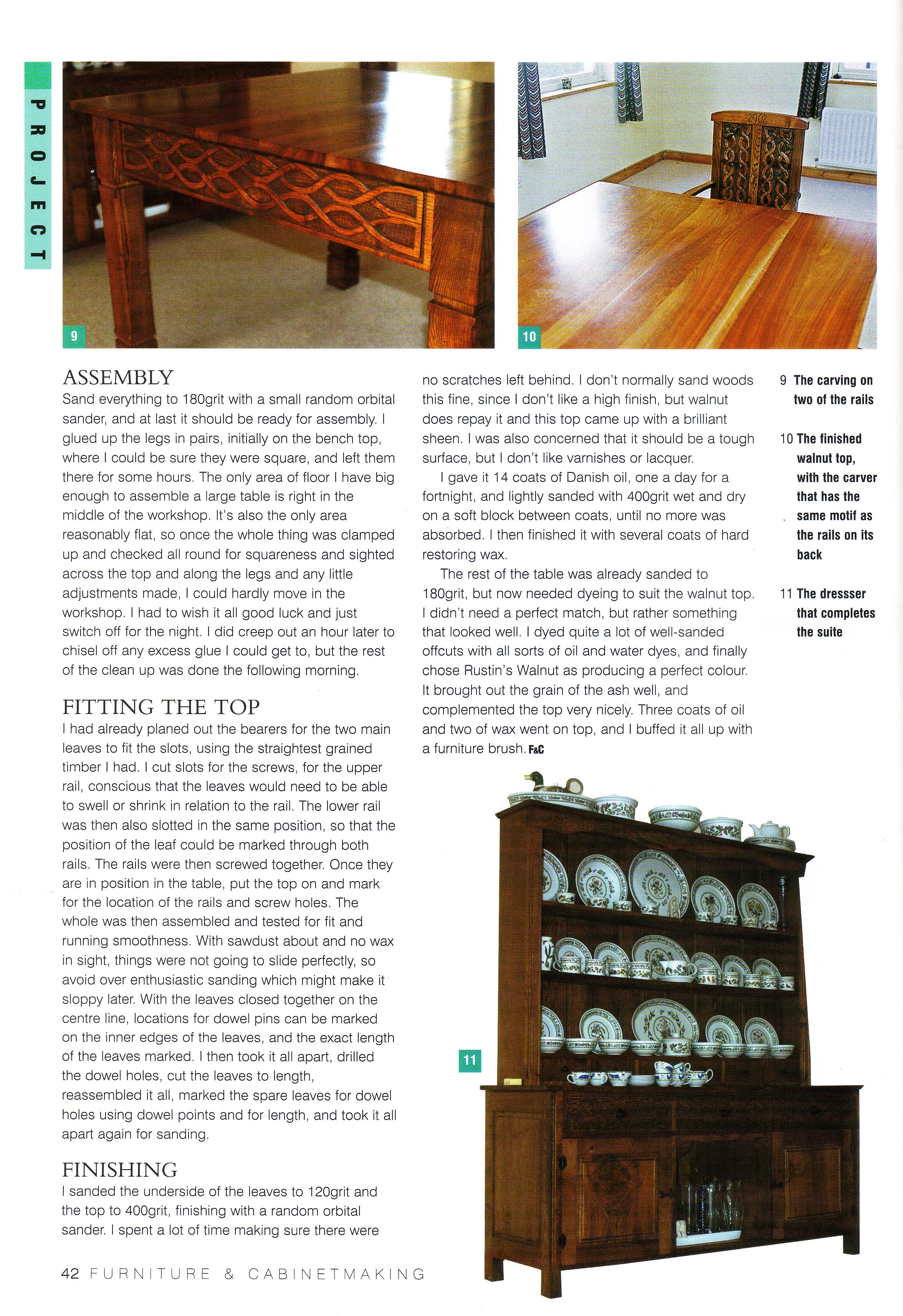 PROJECT

9

10

ASSEMBLY
Sand everything to 180grit with a small random orbital sander, and at last it should be ready for assembly. I glued up the legs in pairs, initially on the bench top, where I could be sure they were square, and left them there for some hours. The only area of floor I have big enough to assemble a large table is right in the middle of the workshop. It's also the only area reasonably flat, so once the whole thing was clamped up and checked all round for squareness and sighted across the top and along the legs and any little adjustments made, I could hardly move in the workshop. I had to wish it all good luck and just switch off for the night. I did creep out an hour later to chisel off any excess glue I could get to, but the rest of the clean up was done the following morning.

FITTING THE TOP
I had already planed out the bearers for the two main leaves to fit the slots, using the straightest grained timber I had. I cut slots for the screws, for the upper rail, conscious that the leaves would need to be able to swell or shrink in relation to the rail. The lower rail was then also slotted in the same position, so that the position of the leaf could be marked through both rails. The rails were then screwed together. Once they are in position in the table, put the top on and mark for the location of the rails and screw holes. The whole was then assembled and tested for fit and running smoothness. With sawdust about and no wax in sight, things were not going to slide perfectly, so avoid over enthusiastic sanding which might make it sloppy later. With the leaves closed together on the centre line, locations for dowel pins can be marked on the inner edges of the leaves, and the exact length of the leaves marked. I then took it all apart, drilled the dowel holes, cut the leaves to length, reassembled it all, marked the spare leaves for dowel holes using dowel points and for length, and took it all apart again for sanding.

FINISHING
I sanded the underside of the leaves to 120grit and the top to 400grit, finishing with a random orbital sander. I spent a lot of time making sure there were no scratches left behind. I don't normally sand woods this fine, since I don't like a high finish, but walnut does repay it and this top came up with a brilliant sheen. I was also concerned that it should be a tough surface, but I don't like varnishes or lacquer.

I gave it 14 coats of Danish oil, one a day for a fortnight, and lightly sanded with 400grit wet and dry on a soft block between coats, until no more was absorbed. I then finished it with several coats of hard restoring wax.

The rest of the table was already sanded to 180grit, but now needed dyeing to suit the walnut top. I didn't need a perfect match, but rather something that looked well. I dyed quite a lot of well-sanded offcuts with all sorts of oil and water dyes, and finally chose Rustin's Walnut as producing a perfect colour. It brought out the grain of the ash well, and complemented the top very nicely. Three coats of oil and two of wax went on top, and I buffed it all up with a furniture brush. F&C

9 The carving on two of the rails

10 The finished walnut top, with the carver that has the same motif as the rails on its back

11 The dressser that completes the suite

11

42 FURNITURE & CABINETMAKING